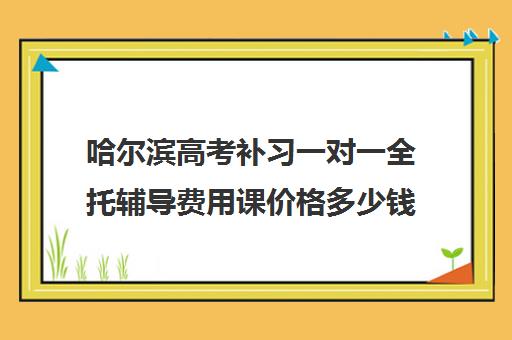 哈尔滨高考补习一对一全托辅导费用课价格多少钱